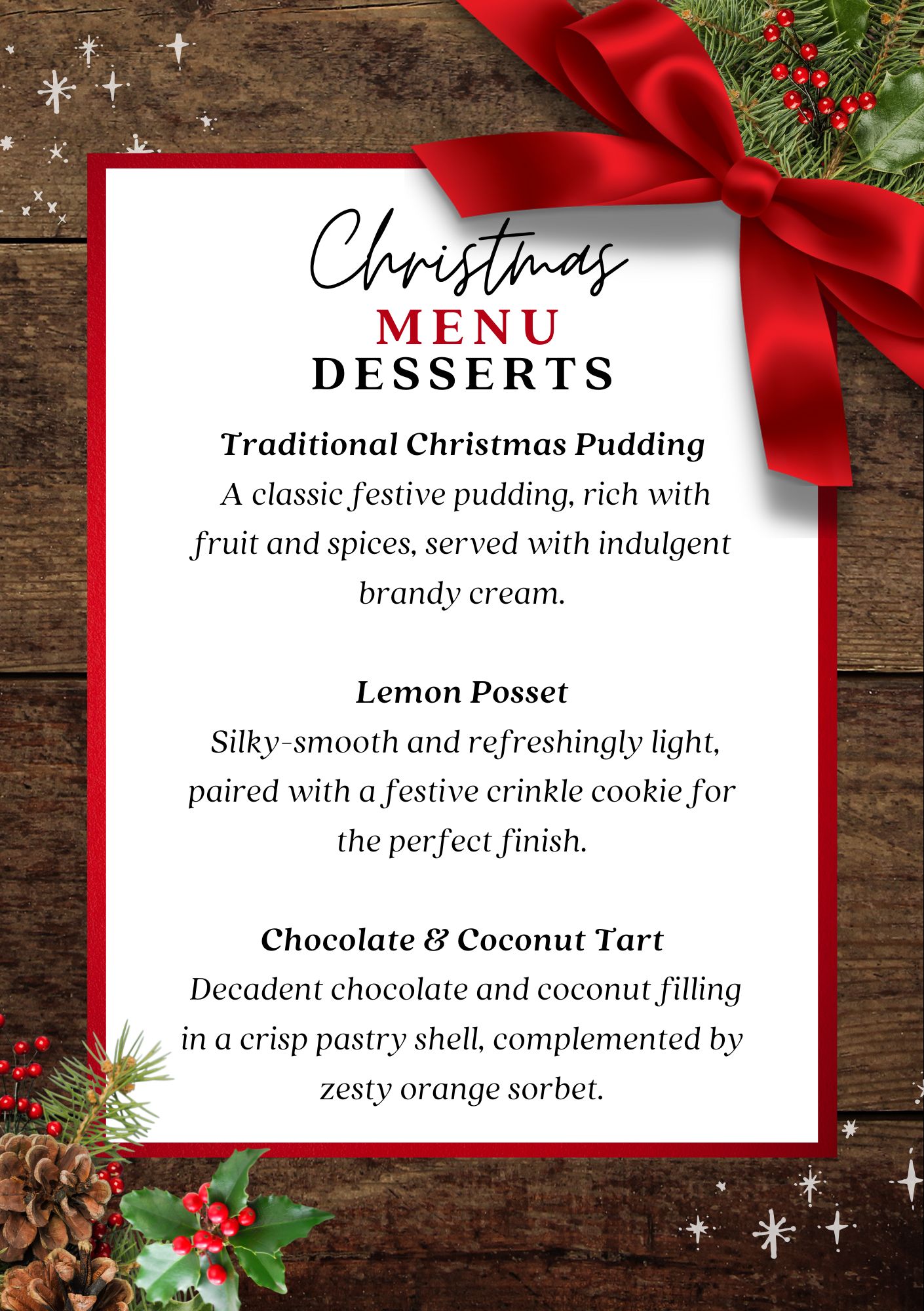 Christmas
MENU
DESSERTS

Traditional Christmas Pudding
A classic festive pudding, rich with fruit and spices, served with indulgent brandy cream.

Lemon Posset
Silky-smooth and refreshingly light, paired with a festive crinkle cookie for the perfect finish.

Chocolate & Coconut Tart
Decadent chocolate and coconut filling in a crisp pastry shell, complemented by zesty orange sorbet.